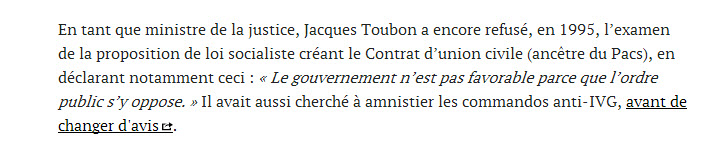 En tant que ministre de la justice, Jacques Toubon a encore refusé, en 1995, l’examen de la proposition de loi socialiste créant le Contrat d’union civile (ancêtre du Pacs), en déclarant notamment ceci : « Le gouvernement n’est pas favorable parce que l’ordre public s’y oppose. » Il avait aussi cherché à amnistier les commandos anti-IVG, avant de changer d'avis.